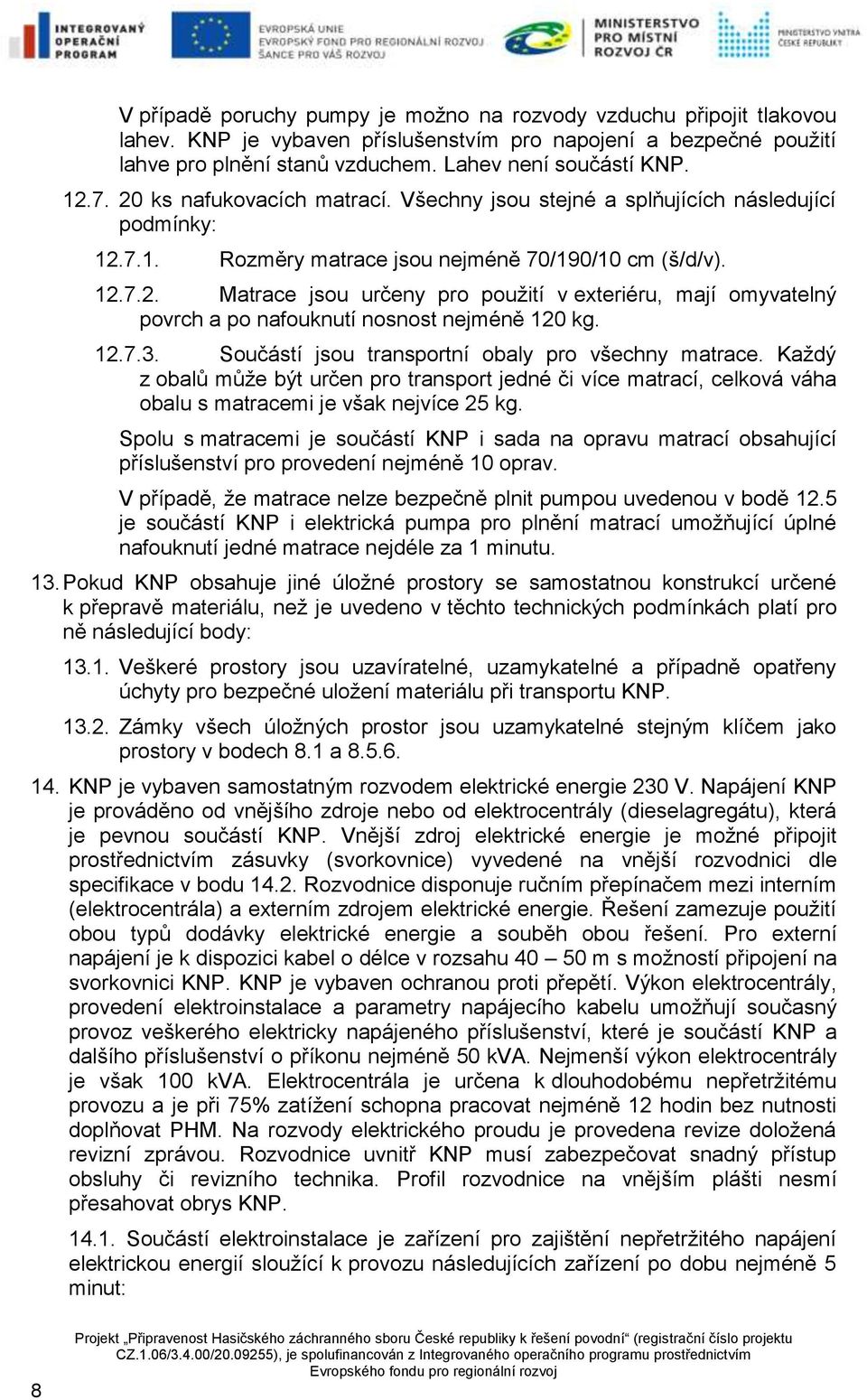 INTEGROVANÝ OPERAČNÍ PROGRAM
EVROPSKÁ UNIE
EVROPSKÝ FOND PRO REGIONÁLNÍ ROZVOJ
ŠANCE PRO VÁŠ ROZVOJ
MINISTERSTVO PRO MÍSTNÍ ROZVOJ ČR
MINISTERSTVO VNITRA ČESKÉ REPUBLIKY

V případě poruchy pumpy je možno na rozvody vzduchu připojit tlakovou lahev. KNP je vybaven příslušenstvím pro napojení a bezpečné použití lahve pro plnění stanů vzduchem. Lahev není součástí KNP.

12.7. 20 ks nafukovacích matrací. Všechny jsou stejné a splňujících následující podmínky:

12.7.1. Rozměry matrace jsou nejméně 70/190/10 cm (š/d/v).

12.7.2. Matrace jsou určeny pro použití v exteriéru, mají omyvatelný povrch a po nafouknutí nosnost nejméně 120 kg.

12.7.3. Součástí jsou transportní obaly pro všechny matrace. Každý z obalů může být určen pro transport jedné či více matrací, celková váha obalu s matracemi je však nejvíce 25 kg.

Spolu s matracemi je součástí KNP i sada na opravu matrací obsahující příslušenství pro provedení nejméně 10 oprav.

V případě, že matrace nelze bezpečně plnit pumpou uvedenou v bodě 12.5 je součástí KNP i elektrická pumpa pro plnění matrací umožňující úplné nafouknutí jedné matrace nejdéle za 1 minutu.

13. Pokud KNP obsahuje jiné úložné prostory se samostatnou konstrukcí určené k přepravě materiálu, než je uvedeno v těchto technických podmínkách platí pro ně následující body:

13.1. Veškeré prostory jsou uzavíratelné, uzamykatelné a případně opatřeny úchyty pro bezpečné uložení materiálu při transportu KNP.

13.2. Zámky všech úložných prostor jsou uzamykatelné stejným klíčem jako prostory v bodech 8.1 a 8.5.6.

14. KNP je vybaven samostatným rozvodem elektrické energie 230 V. Napájení KNP je prováděno od vnějšího zdroje nebo od elektrocentrály (dieselagregátu), která je pevnou součástí KNP. Vnější zdroj elektrické energie je možné připojit prostřednictvím zásuvky (svorkovnice) vyvedené na vnější rozvodnici dle specifikace v bodu 14.2. Rozvodnice disponuje ručním přepínačem mezi interním (elektrocentrála) a externím zdrojem elektrické energie. Řešení zamezuje použití obou typů dodávky elektrické energie a souběh obou řešení. Pro externí napájení je k dispozici kabel o délce v rozsahu 40 – 50 m s možností připojení na svorkovnici KNP. KNP je vybaven ochranou proti přepětí. Výkon elektrocentrály, provedení elektroinstalace a parametry napájecího kabelu umožňují současný provoz veškerého elektricky napájeného příslušenství, které je součástí KNP a dalšího příslušenství o příkonu nejméně 50 kVA. Nejmenší výkon elektrocentrály je však 100 kVA. Elektrocentrála je určena k dlouhodobému nepřetržitému provozu a je při 75% zatížení schopna pracovat nejméně 12 hodin bez nutnosti doplňovat PHM. Na rozvody elektrického proudu je provedena revize doložená revizní zprávou. Rozvodnice uvnitř KNP musí zabezpečovat snadný přístup obsluhy či revizního technika. Profil rozvodnice na vnějším plášti nesmí přesahovat obrys KNP.

14.1. Součástí elektroinstalace je zařízení pro zajištění nepřetržitého napájení elektrickou energií sloužící k provozu následujících zařízení po dobu nejméně 5 minut:

Projekt „Připravenost Hasičského záchranného sboru České republiky k řešení povodní“ (registrační číslo projektu CZ.1.06/3.4.00/20.09255), je spolufinancován z Integrovaného operačního programu prostřednictvím Evropského fondu pro regionální rozvoj

8